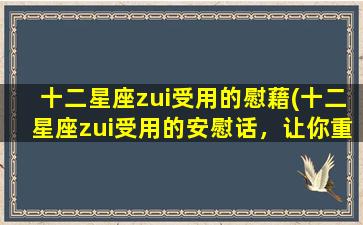 十二星座zui受用的慰藉(十二星座zui受用的安慰话，让你重